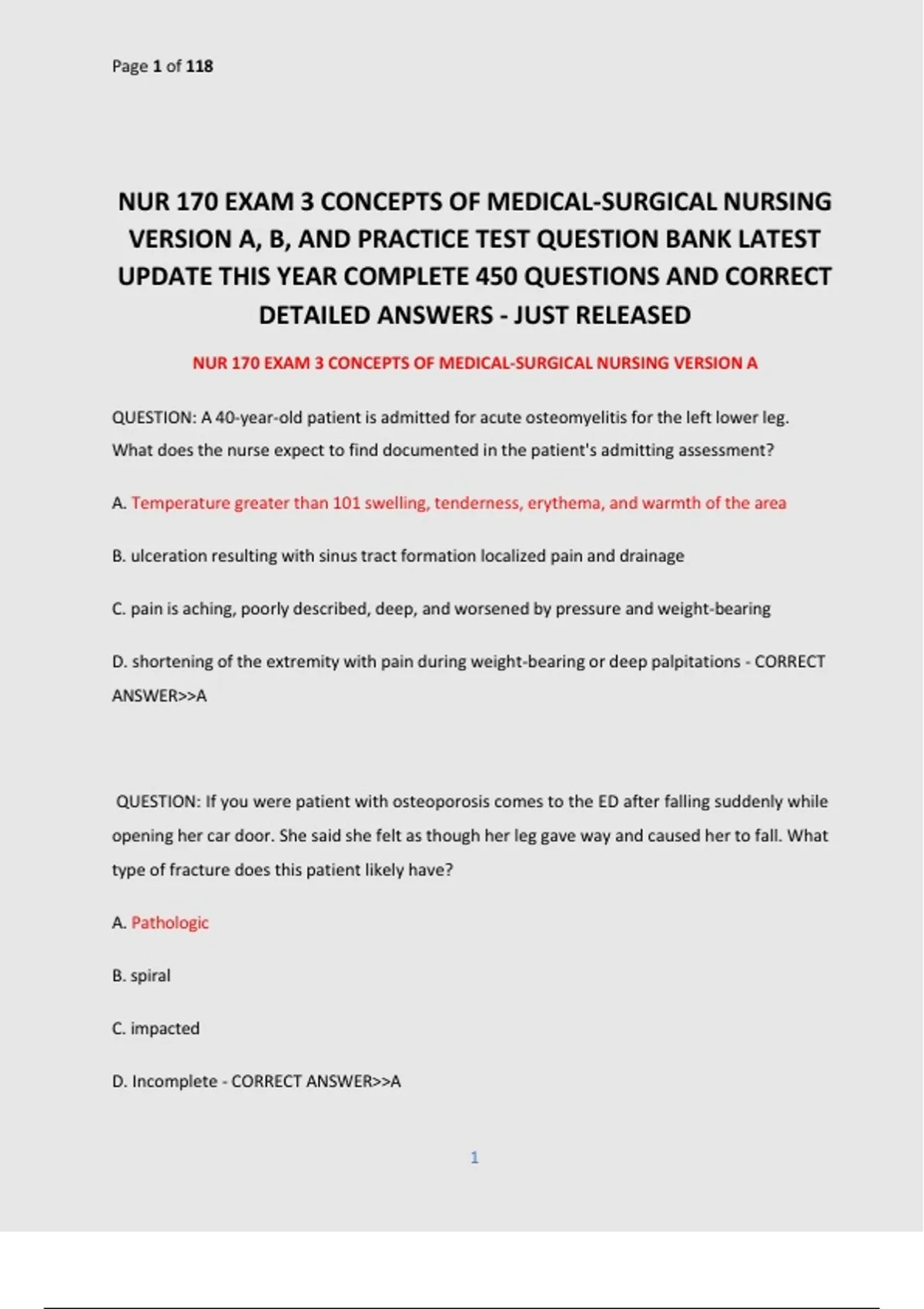 Page 1 of 118

NUR 170 EXAM 3 CONCEPTS OF MEDICAL-SURGICAL NURSING VERSION A, B, AND PRACTICE TEST QUESTION BANK LATEST UPDATE THIS YEAR COMPLETE 450 QUESTIONS AND CORRECT DETAILED ANSWERS - JUST RELEASED

NUR 170 EXAM 3 CONCEPTS OF MEDICAL-SURGICAL NURSING VERSION A

QUESTION: A 40-year-old patient is admitted for acute osteomyelitis for the left lower leg. What does the nurse expect to find documented in the patient's admitting assessment?

A. Temperature greater than 101 swelling, tenderness, erythema, and warmth of the area

B. ulceration resulting with sinus tract formation localized pain and drainage

C. pain is aching, poorly described, deep, and worsened by pressure and weight-bearing

D. shortening of the extremity with pain during weight-bearing or deep palpitations - CORRECT ANSWER>>A

QUESTION: If you were patient with osteoporosis comes to the ED after falling suddenly while opening her car door. She said she felt as though her leg gave way and caused her to fall. What type of fracture does this patient likely have?

A. Pathologic

B. spiral

C. impacted

D. Incomplete - CORRECT ANSWER>>A

1